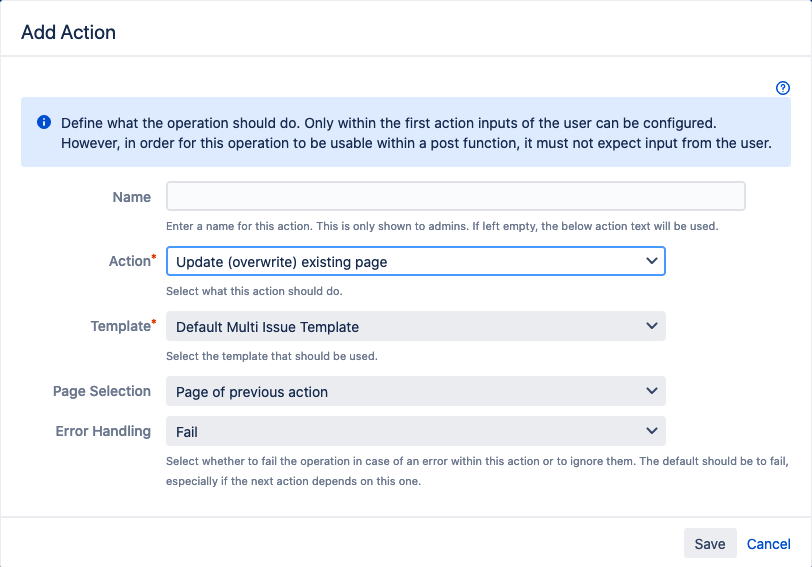 Add Action

?

Define what the operation should do. Only within the first action inputs of the user can be configured. However, in order for this operation to be usable within a post function, it must not expect input from the user.

Name

Enter a name for this action. This is only shown to admins. If left empty, the below action text will be used.

Action*
Update (overwrite) existing page

Select what this action should do.

Template*
Default Multi Issue Template

Select the template that should be used.

Page Selection
Page of previous action

Error Handling
Fail

Select whether to fail the operation in case of an error within this action or to ignore them. The default should be to fail, especially if the next action depends on this one.

Save
Cancel